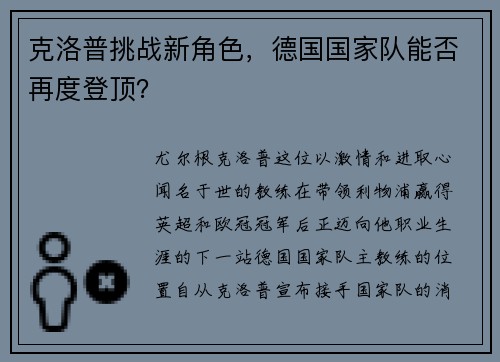 克洛普挑战新角色，德国国家队能否再度登顶?

尤尔根克洛普这位以激情和进取心闻名于世的教练在带领利物浦赢得英超和欧冠冠军后正迈向他职业生涯的下一站德国国家队主教练的位置自从克洛普宣布接手国家队的消